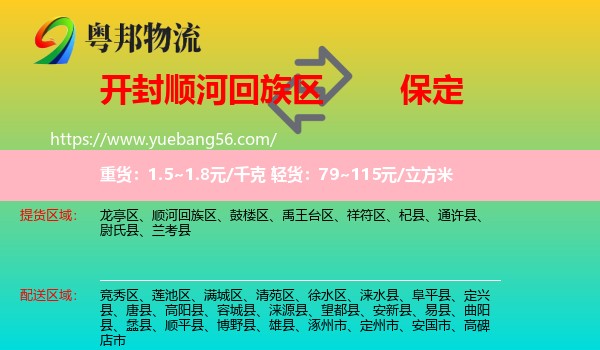 粤邦物流

开封顺河回族区 保定

https://www.yuebang56.com/

重货：1.5~1.8元/千克 轻货：79~115元/立方米

提货区域： 龙亭区、顺河回族区、鼓楼区、禹王台区、祥符区、杞县、通许县、尉氏县、兰考县

配送区域： 竞秀区、莲池区、满城区、清苑区、徐水区、涞水县、阜平县、定兴县、唐县、高阳县、容城县、涞源县、望都县、安新县、易县、曲阳县、蠡县、顺平县、博野县、雄县、涿州市、定州市、安国市、高碑店市